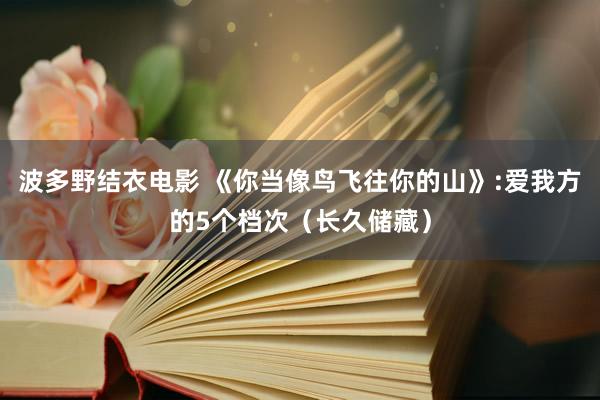 波多野结衣电影 《你当像鸟飞往你的山》:爱我方的5个档次（长久储藏）